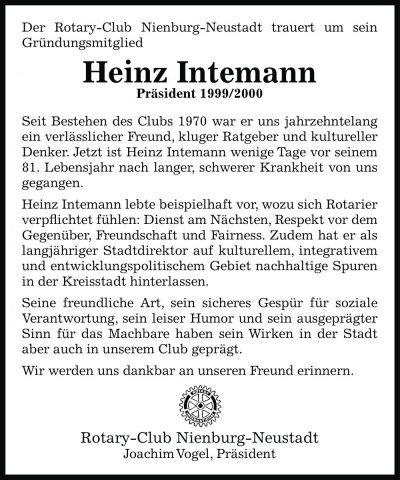 Der Rotary-Club Nienburg-Neustadt trauert um sein Gründungsmitglied

Heinz Intemann

Präsident 1999/2000

Seit Bestehen des Clubs 1970 war er uns jahrzehntelang ein verlässlicher Freund, kluger Ratgeber und kultureller Denker. Jetzt ist Heinz Intemann wenige Tage vor seinem 81. Lebensjahr nach langer, schwerer Krankheit von uns gegangen.

Heinz Intemann lebte beispielhaft vor, wozu sich Rotarier verpflichtet fühlen: Dienst am Nächsten, Respekt vor dem Gegenüber, Freundschaft und Fairness. Zudem hat er als langjähriger Stadtdirektor auf kulturellem, integrativem und entwicklungspolitischem Gebiet nachhaltige Spuren in der Kreisstadt hinterlassen.

Seine freundliche Art, sein sicheres Gespür für soziale Verantwortung, sein leiser Humor und sein ausgeprägter Sinn für das Machbare haben sein Wirken in der Stadt aber auch in unserem Club geprägt.

Wir werden uns dankbar an unseren Freund erinnern.

Rotary-Club Nienburg-Neustadt
Joachim Vogel, Präsident